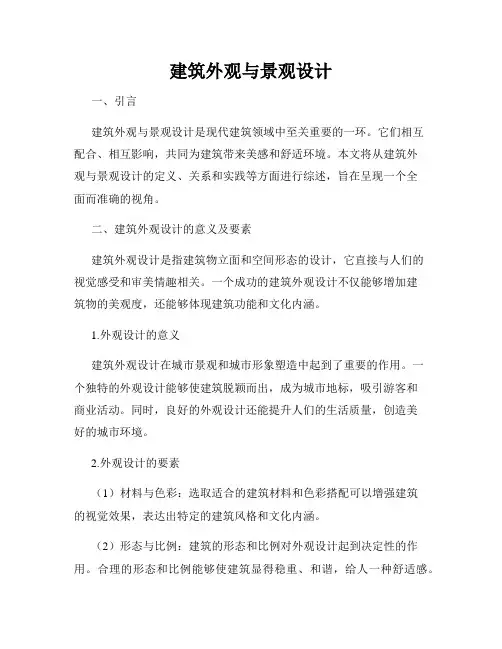 建筑外观与景观设计

一、引言

建筑外观与景观设计是现代建筑领域中至关重要的一环。它们相互配合、相互影响，共同为建筑带来美感和舒适环境。本文将从建筑外观与景观设计的定义、关系和实践等方面进行综述，旨在呈现一个全面而准确的视角。

二、建筑外观设计的意义及要素

建筑外观设计是指建筑物立面和空间形态的设计，它直接与人们的视觉感受和审美情趣相关。一个成功的建筑外观设计不仅能够增加建筑物的美观度，还能够体现建筑功能和文化内涵。

1.外观设计的意义

建筑外观设计在城市景观和城市形象塑造中起到了重要的作用。一个独特的外观设计能够使建筑脱颖而出，成为城市地标，吸引游客和商业活动。同时，良好的外观设计还能提升人们的生活质量，创造美好的城市环境。

2.外观设计的要素

（1）材料与色彩：选取适合的建筑材料和色彩搭配可以增强建筑的视觉效果，表达出特定的建筑风格和文化内涵。

（2）形态与比例：建筑的形态和比例对外观设计起到决定性的作用。合理的形态和比例能够使建筑显得稳重、和谐，给人一种舒适感。